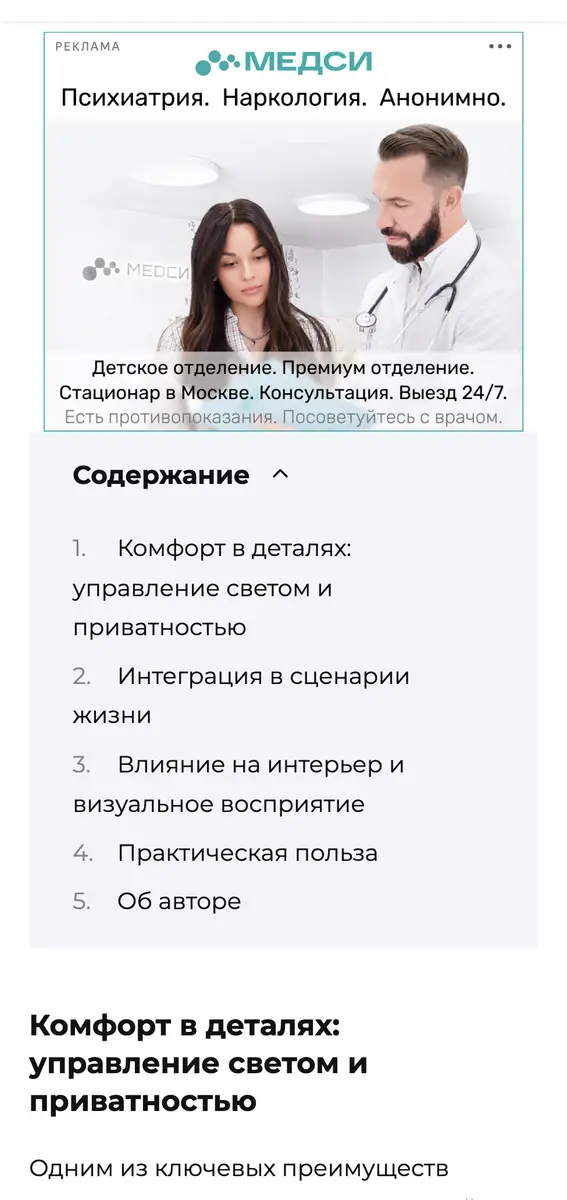 РЕКЛАМА
МЕДСИ
Психиатрия. Наркология. Анонимно.
МЕДСИ
Детское отделение. Премиум отделение. Стационар в Москве. Консультация. Выезд 24/7.
Есть противопоказания. Посоветуйтесь с врачом.

Содержание

1. Комфорт в деталях: управление светом и приватностью
2. Интеграция в сценарии жизни
3. Влияние на интерьер и визуальное восприятие
4. Практическая польза
5. Об авторе

Комфорт в деталях: управление светом и приватностью

Одним из ключевых преимуществ